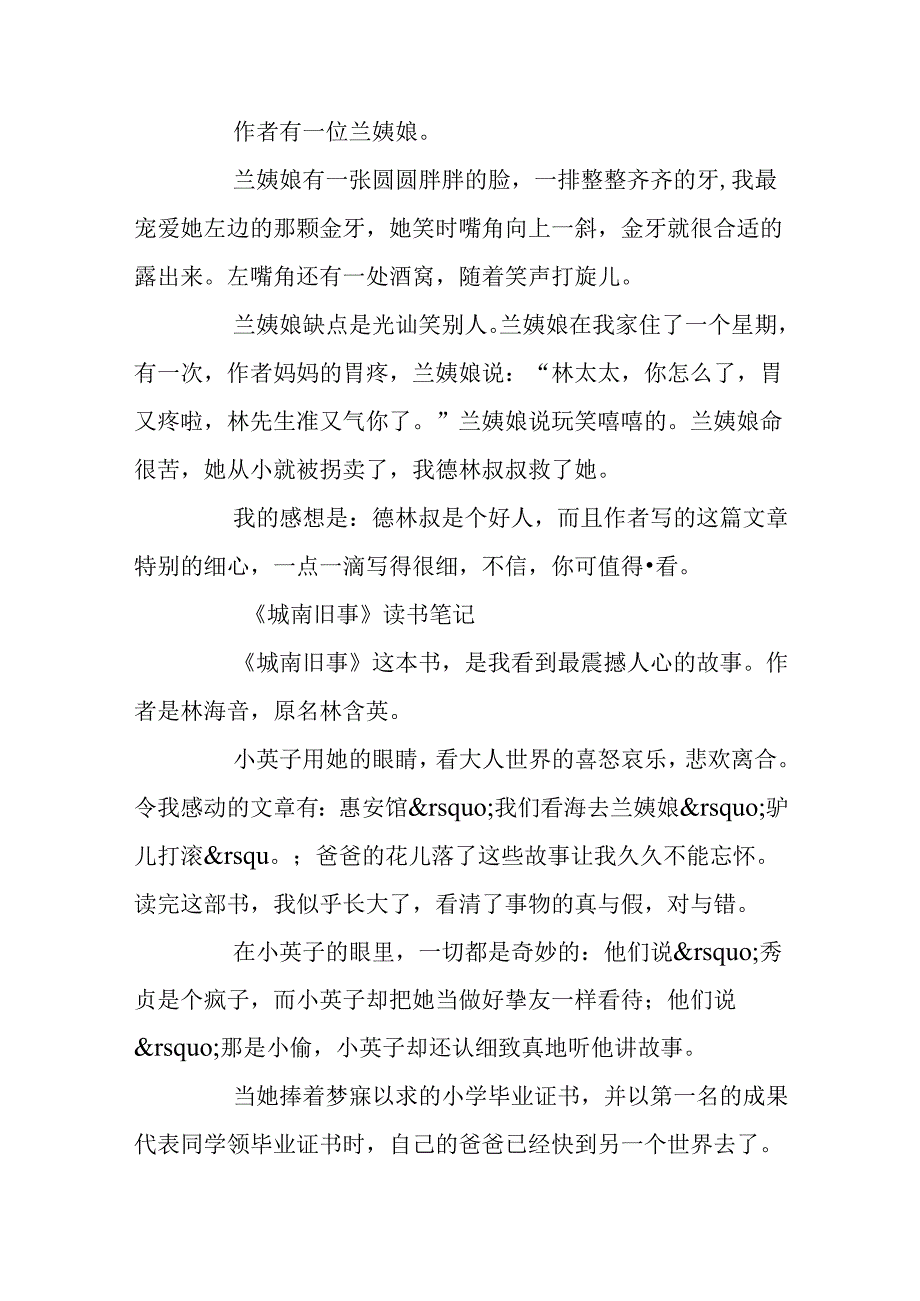 作者有一位兰姨娘。

兰姨娘有一张圆圆胖胖的脸，一排整整齐齐的牙,我最宠爱她左边的那颗金牙，她笑时嘴角向上一斜，金牙就很合适的露出来。左嘴角还有一处酒窝，随着笑声打旋儿。

兰姨娘缺点是光讪笑别人。兰姨娘在我家住了一个星期，有一次，作者妈妈的胃疼，兰姨娘说：“林太太，你怎么了，胃又疼啦，林先生准又气你了。”兰姨娘说玩笑嘻嘻的。兰姨娘命很苦，她从小就被拐卖了，我德林叔叔救了她。

我的感想是：德林叔是个好人，而且作者写的这篇文章特别的细心，一点一滴写得很细，不信，你可值得•看。

《城南旧事》读书笔记

《城南旧事》这本书，是我看到最震撼人心的故事。作者是林海音，原名林含英。

小英子用她的眼睛，看大人世界的喜怒哀乐，悲欢离合。令我感动的文章有：惠安馆&rsquo;我们看海去兰姨娘&rsquo;驴儿打滚&rsqu。；爸爸的花儿落了这些故事让我久久不能忘怀。读完这部书，我似乎长大了，看清了事物的真与假，对与错。

在小英子的眼里，一切都是奇妙的：他们说&rsquo;秀贞是个疯子，而小英子却把她当做好挚友一样看待；他们说&rsquo;那是小偷，小英子却还认细致真地听他讲故事。

当她捧着梦寐以求的小学毕业证书，并以第一名的成果代表同学领毕业证书时，自己的爸爸已经快到另一个世界去了。